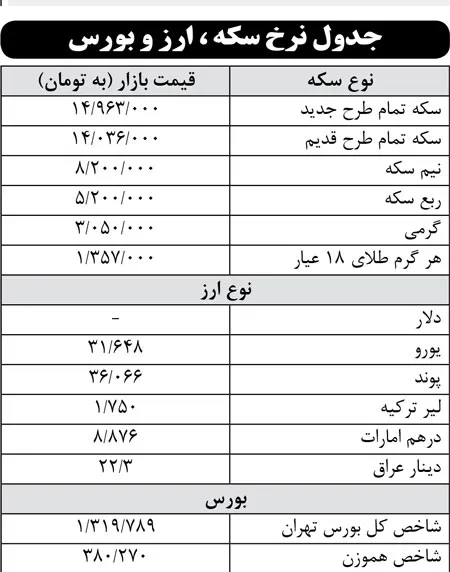 جدول نرخ سکه، ارز و بورس

| نوع سکه | قیمت بازار (به تومان) |
|---|---|
| سکه تمام طرح جدید | ۱۴/۹۶۳/۰۰۰ |
| سکه تمام طرح قدیم | ۱۴/۰۳۶/۰۰۰ |
| نیم سکه | ۸/۲۰۰/۰۰۰ |
| ربع سکه | ۵/۲۰۰/۰۰۰ |
| گرمی | ۳/۰۵۰/۰۰۰ |
| هر گرم طلای ۱۸ عیار | ۱/۳۵۷/۰۰۰ |
| نوع ارز | |
| دلار | - |
| یورو | ۳۱/۶۴۸ |
| پوند | ۳۶/۰۶۶ |
| لیر ترکیه | ۱/۷۵۰ |
| درهم امارات | ۸/۸۷۶ |
| دینار عراق | ۲۲/۳ |
| بورس | |
| شاخص کل بورس تهران | ۱/۳۱۹/۷۸۹ |
| شاخص هموزن | ۳۸۰/۲۷۰ |